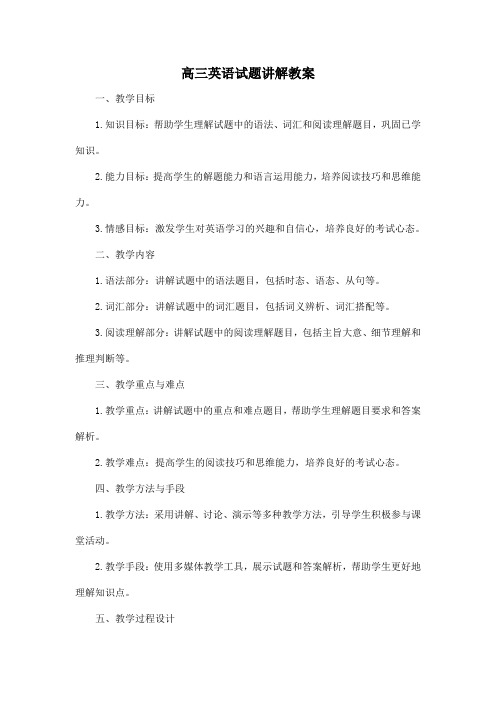 高三英语试题讲解教案

一、教学目标

1. 知识目标：帮助学生理解试题中的语法、词汇和阅读理解题目，巩固已学知识。

2. 能力目标：提高学生的解题能力和语言运用能力，培养阅读技巧和思维能力。

3. 情感目标：激发学生对英语学习的兴趣和自信心，培养良好的考试心态。

二、教学内容

1. 语法部分：讲解试题中的语法题目，包括时态、语态、从句等。

2. 词汇部分：讲解试题中的词汇题目，包括词义辨析、词汇搭配等。

3. 阅读理解部分：讲解试题中的阅读理解题目，包括主旨大意、细节理解和推理判断等。

三、教学重点与难点

1. 教学重点：讲解试题中的重点和难点题目，帮助学生理解题目要求和答案解析。

2. 教学难点：提高学生的阅读技巧和思维能力，培养良好的考试心态。

四、教学方法与手段

1. 教学方法：采用讲解、讨论、演示等多种教学方法，引导学生积极参与课堂活动。

2. 教学手段：使用多媒体教学工具，展示试题和答案解析，帮助学生更好地理解知识点。

五、教学过程设计